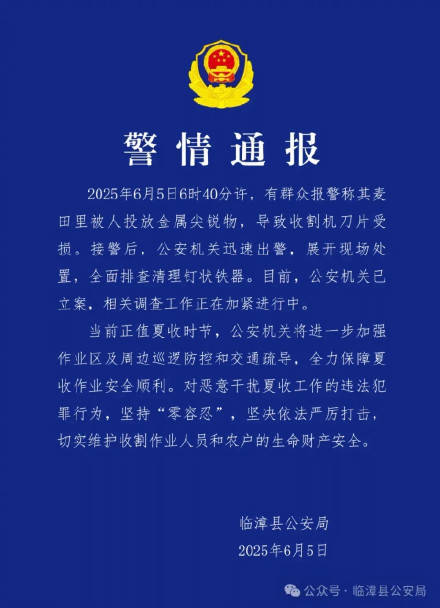 警情通报

2025年6月5日6时40分许，有群众报警称其麦田里被人投放金属尖锐物，导致收割机刀片受损。接警后，公安机关迅速出警，展开现场处置，全面排查清理钉状铁器。目前，公安机关已立案，相关调查工作正在加紧进行中。

当前正值夏收时节，公安机关将进一步加强作业区及周边巡逻防控和交通疏导，全力保障夏收作业安全顺利。对恶意干扰夏收工作的违法犯罪行为，坚持“零容忍”，坚决依法严厉打击，切实维护收割作业人员和农户的生命财产安全。

临漳县公安局
2025年6月5日

公众号 · 临漳县公安局